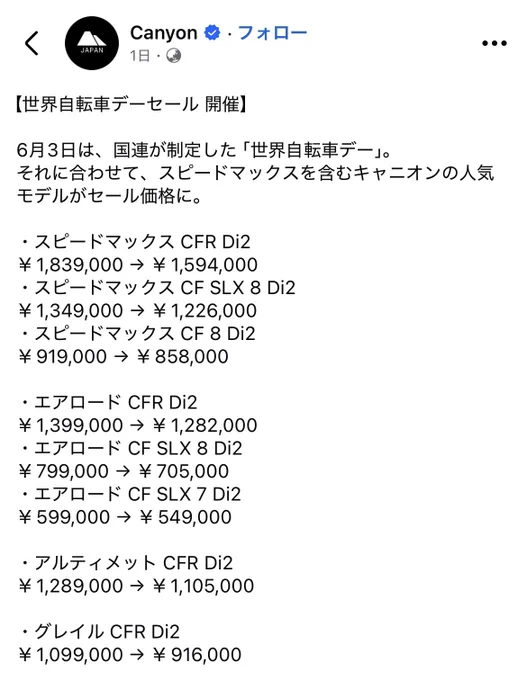 JAPAN

Canyon · フォロー
1日 ·

【世界自転車デーセール 開催】

6月3日は、国連が制定した「世界自転車デー」。
それに合わせて、スピードマックスを含むキャニオンの人気モデルがセール価格に。

・スピードマックス CFR Di2
¥1,839,000 → ¥1,594,000
・スピードマックス CF SLX 8 Di2
¥1,349,000 → ¥1,226,000
・スピードマックス CF 8 Di2
¥919,000 → ¥858,000

・エアロード CFR Di2
¥1,399,000 → ¥1,282,000
・エアロード CF SLX 8 Di2
¥799,000 → ¥705,000
・エアロード CF SLX 7 Di2
¥599,000 → ¥549,000

・アルティメット CFR Di2
¥1,289,000 → ¥1,105,000

・グレイル CFR Di2
¥1,099,000 → ¥916,000